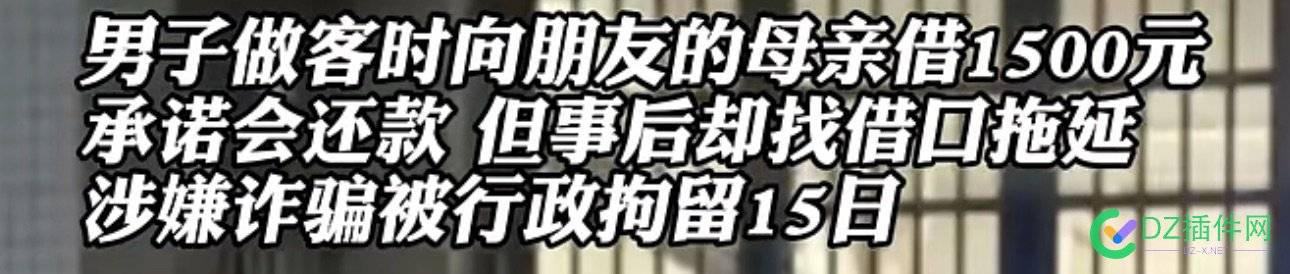 男子做客时向朋友的母亲借1500元
承诺会还款 但事后却找借口拖延
涉嫌诈骗被行政拘留15日

DZ插件网
DZ-X.NET